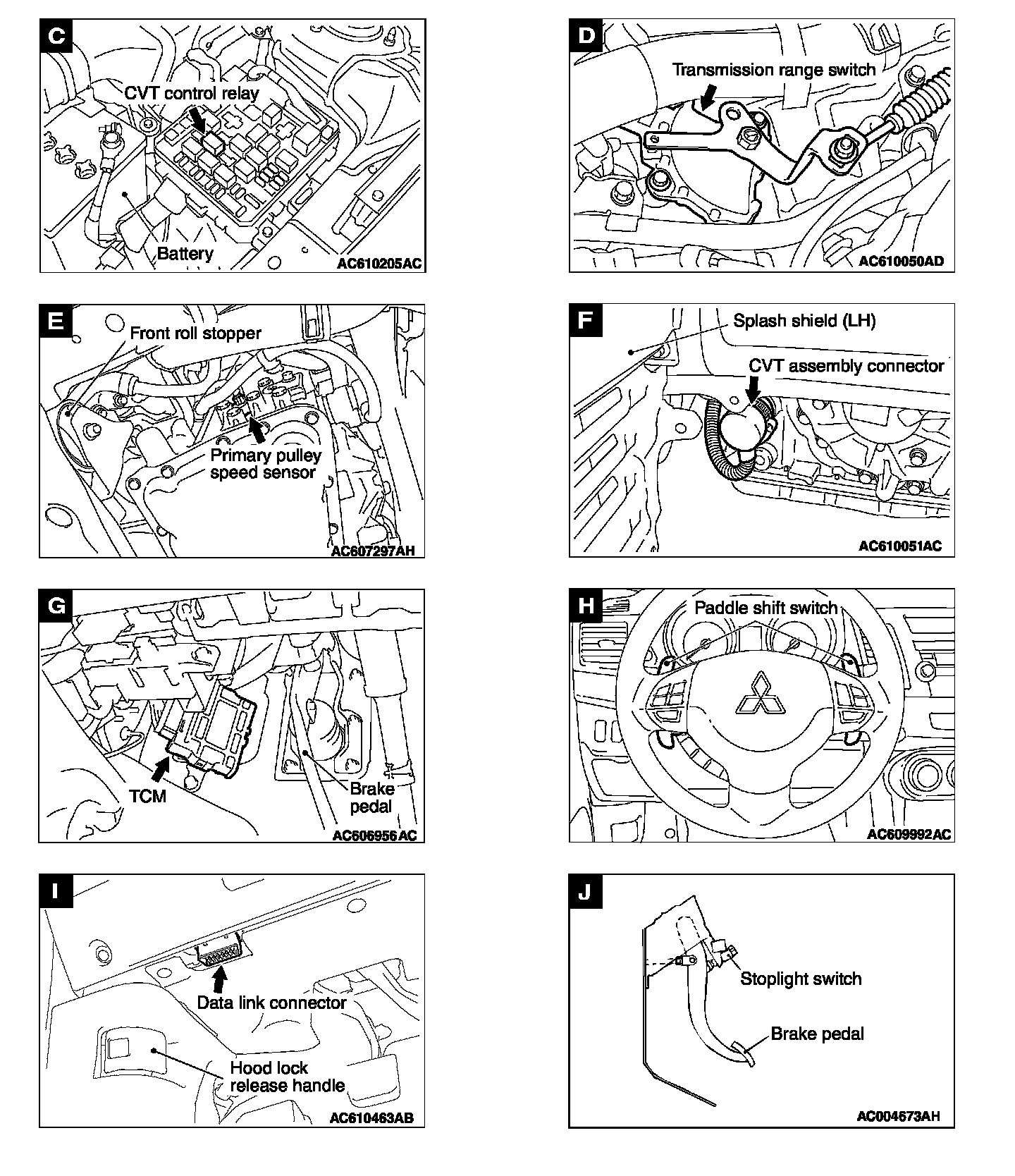 C
CVT control relay
Battery
AC610205AC

D
Transmission range switch
AC610050AD

E
Front roll stopper
Primary pulley speed sensor
AC607297AH

F
Splash shield (LH)
CVT assembly connector
AC610051AC

G
TCM
Brake pedal
AC606956AC

H
Paddle shift switch
AC609992AC

I
Data link connector
Hood lock release handle
AC610463AB

J
Stoplight switch
Brake pedal
AC004673AH